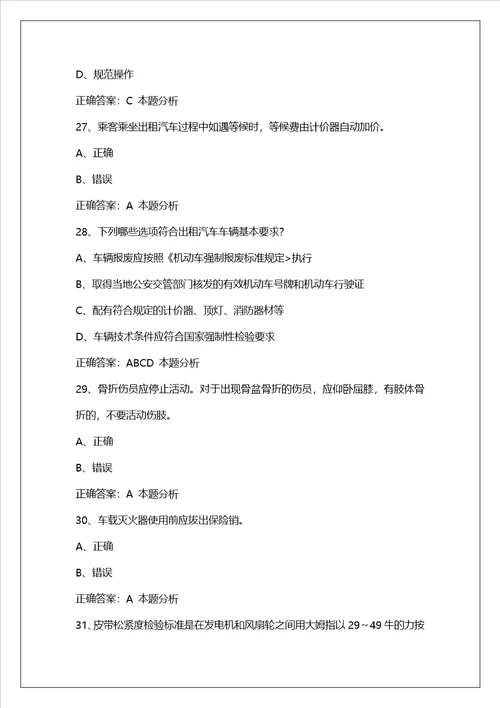 D、规范操作

正确答案：C 本题分析

27、乘客乘坐出租汽车过程中如遇等候时，等候费由计价器自动加价。

A、正确

B、错误

正确答案：A 本题分析

28、下列哪些选项符合出租汽车车辆基本要求？

A、车辆报废应按照《机动车强制报废标准规定>执行

B、取得当地公安交管部门核发的有效机动车号牌和机动车行驶证

C、配有符合规定的计价器、顶灯、消防器材等

D、车辆技术条件应符合国家强制性检验要求

正确答案：ABCD 本题分析

29、骨折伤员应停止活动。对于出现骨盆骨折的伤员，应仰卧屈膝，有肢体骨折的，不要活动伤肢。

A、正确

B、错误

正确答案：A 本题分析

30、车载灭火器使用前应拔出保险销。

A、正确

B、错误

正确答案：A 本题分析

31、皮带松紧度检验标准是在发电机和风扇轮之间用大姆指以 29～49 牛的力按